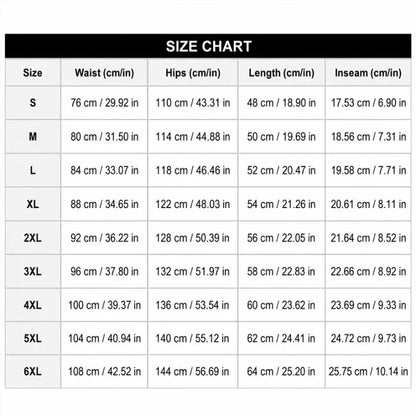 SIZE CHART

| Size | Waist (cm/in) | Hips (cm/in) | Length (cm/in) | Inseam (cm/in) |
|---|---|---|---|---|
| S | 76 cm / 29.92 in | 110 cm / 43.31 in | 48 cm / 18.90 in | 17.53 cm / 6.90 in |
| M | 80 cm / 31.50 in | 114 cm / 44.88 in | 50 cm / 19.69 in | 18.56 cm / 7.31 in |
| L | 84 cm / 33.07 in | 118 cm / 46.46 in | 52 cm / 20.47 in | 19.58 cm / 7.71 in |
| XL | 88 cm / 34.65 in | 122 cm / 48.03 in | 54 cm / 21.26 in | 20.61 cm / 8.11 in |
| 2XL | 92 cm / 36.22 in | 128 cm / 50.39 in | 56 cm / 22.05 in | 21.64 cm / 8.52 in |
| 3XL | 96 cm / 37.80 in | 132 cm / 51.97 in | 58 cm / 22.83 in | 22.66 cm / 8.92 in |
| 4XL | 100 cm / 39.37 in | 136 cm / 53.54 in | 60 cm / 23.62 in | 23.69 cm / 9.33 in |
| 5XL | 104 cm / 40.94 in | 140 cm / 55.12 in | 62 cm / 24.41 in | 24.72 cm / 9.73 in |
| 6XL | 108 cm / 42.52 in | 144 cm / 56.69 in | 64 cm / 25.20 in | 25.75 cm / 10.14 in |